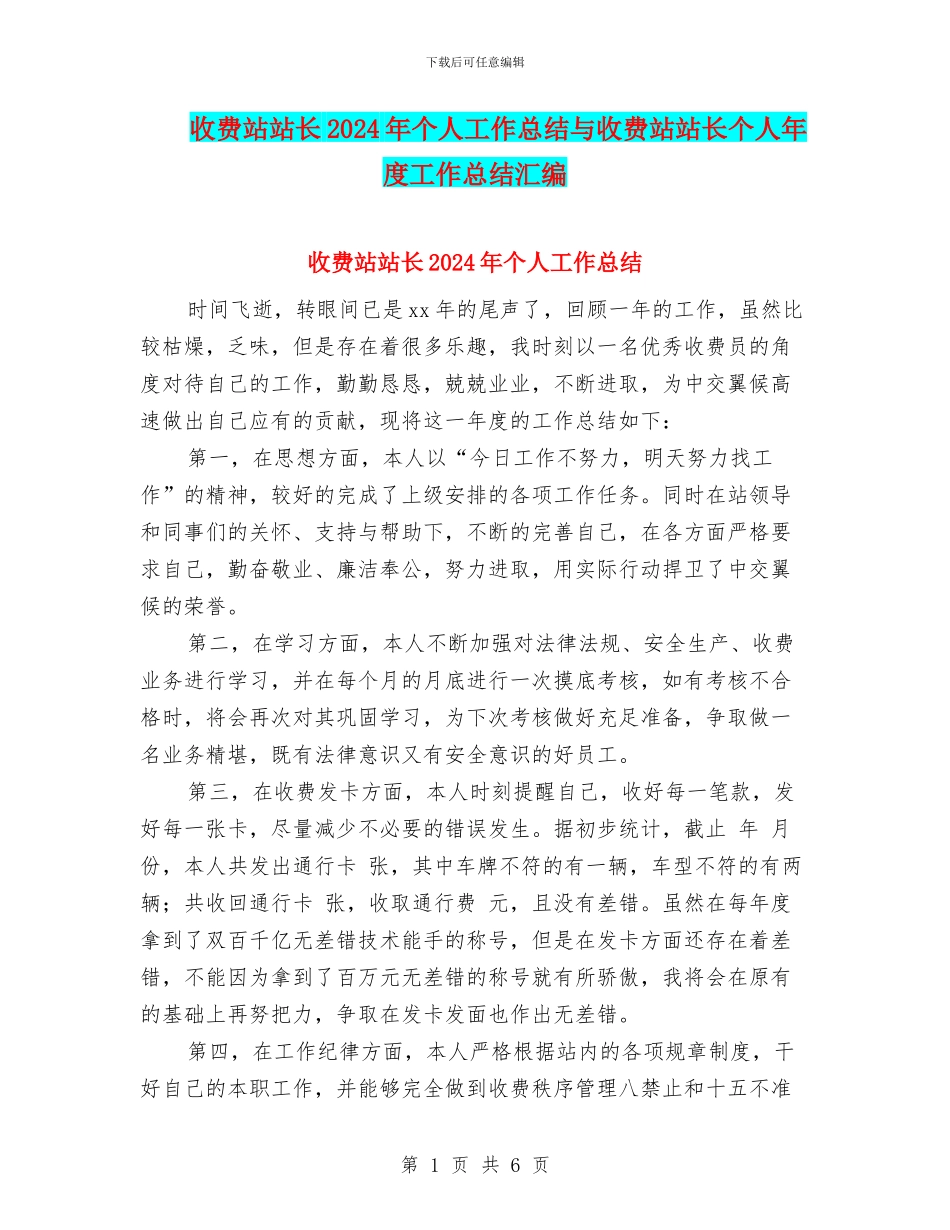 下载后可任意编辑

收费站站长2024年个人工作总结与收费站站长个人年度工作总结汇编

收费站站长2024年个人工作总结

时间飞逝，转眼间已是xx年的尾声了，回顾一年的工作，虽然比较枯燥，乏味，但是存在着很多乐趣，我时刻以一名优秀收费员的角度对待自己的工作，勤勤恳恳，兢兢业业，不断进取，为中交翼候高速做出自己应有的贡献，现将这一年度的工作总结如下：

第一，在思想方面，本人以“今日工作不努力，明天努力找工作”的精神，较好的完成了上级安排的各项工作任务。同时在站领导和同事们的关怀、支持与帮助下，不断的完善自己，在各方面严格要求自己，勤奋敬业、廉洁奉公，努力进取，用实际行动捍卫了中交翼候的荣誉。

第二，在学习方面，本人不断加强对法律法规、安全生产、收费业务进行学习，并在每个月的月底进行一次摸底考核，如有考核不合格时，将会再次对其巩固学习，为下次考核做好充足准备，争取做一名业务精堪，既有法律意识又有安全意识的好员工。

第三，在收费发卡方面，本人时刻提醒自己，收好每一笔款，发好每一张卡，尽量减少不必要的错误发生。据初步统计，截止 年 月份，本人共发出通行卡 张，其中车牌不符的有一辆，车型不符的有两辆；共收回通行卡 张，收取通行费 元，且没有差错。虽然在每年度拿到了双百千亿无差错技术能手的称号，但是在发卡方面还存在着差错，不能因为拿到了百万元无差错的称号就有所骄傲，我将会在原有的基础上再努把力，争取在发卡发面也作出无差错。

第四，在工作纪律方面，本人严格根据站内的各项规章制度，干好自己的本职工作，并能够完全做到收费秩序管理八禁止和十五不准

第 1 页 共 6 页